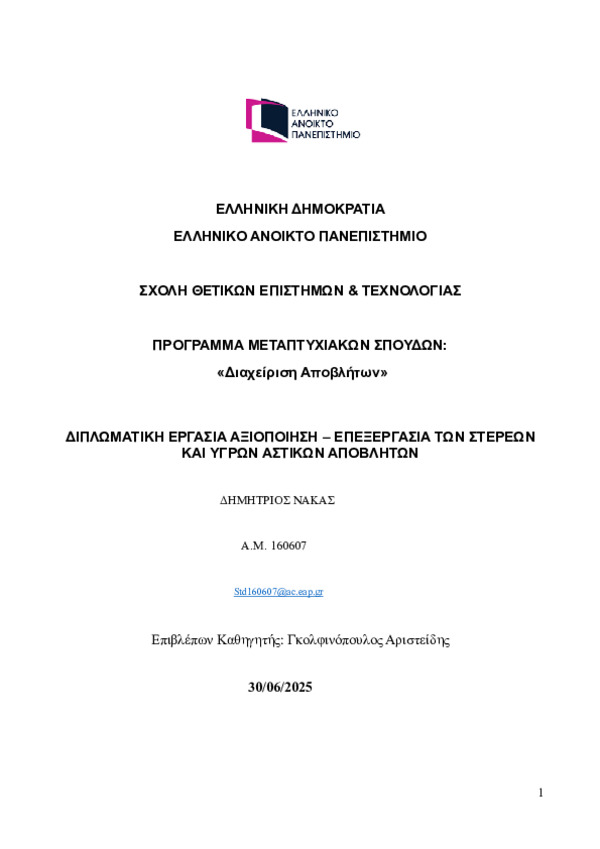 ΕΛΛΗΝΙΚΟ
ΑΝΟΙΚΤΟ
ΠΑΝΕΠΙΣΤΗΜΙΟ

ΕΛΛΗΝΙΚΗ ΔΗΜΟΚΡΑΤΙΑ

ΕΛΛΗΝΙΚΟ ΑΝΟΙΚΤΟ ΠΑΝΕΠΙΣΤΗΜΙΟ

ΣΧΟΛΗ ΘΕΤΙΚΩΝ ΕΠΙΣΤΗΜΩΝ & ΤΕΧΝΟΛΟΓΙΑΣ

ΠΡΟΓΡΑΜΜΑ ΜΕΤΑΠΤΥΧΙΑΚΩΝ ΣΠΟΥΔΩΝ:

«Διαχείριση Αποβλήτων»

ΔΙΠΛΩΜΑΤΙΚΗ ΕΡΓΑΣΙΑ ΑΞΙΟΠΟΙΗΣΗ – ΕΠΕΞΕΡΓΑΣΙΑ ΤΩΝ ΣΤΕΡΕΩΝ ΚΑΙ ΥΓΡΩΝ ΑΣΤΙΚΩΝ ΑΠΟΒΛΗΤΩΝ

ΔΗΜΗΤΡΙΟΣ ΝΑΚΑΣ

Α.Μ. 160607

Std160607@ac.eap.gr

Επιβλέπων Καθηγητής: Γκολφινόπουλος Αριστείδης

30/06/2025

1